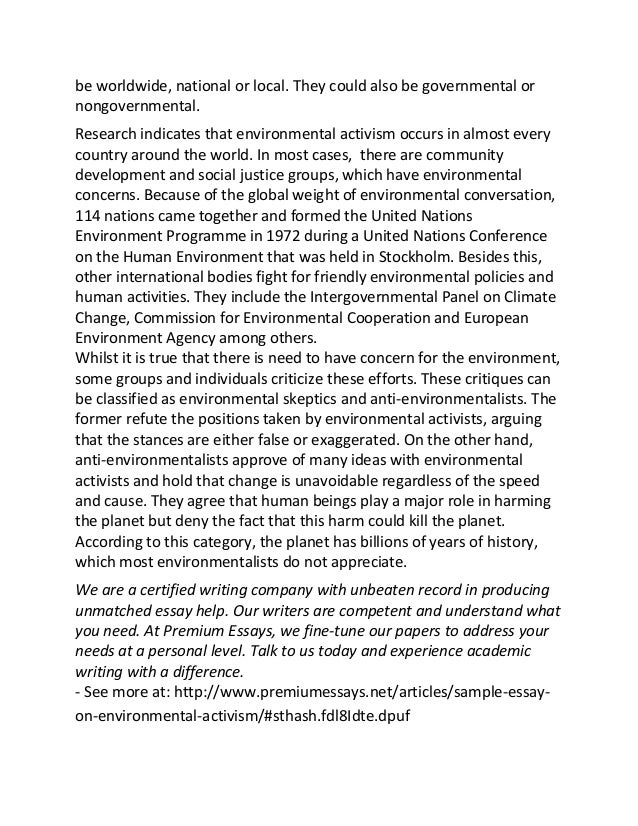 be worldwide, national or local. They could also be governmental or nongovernmental.

Research indicates that environmental activism occurs in almost every country around the world. In most cases, there are community development and social justice groups, which have environmental concerns. Because of the global weight of environmental conversation, 114 nations came together and formed the United Nations Environment Programme in 1972 during a United Nations Conference on the Human Environment that was held in Stockholm. Besides this, other international bodies fight for friendly environmental policies and human activities. They include the Intergovernmental Panel on Climate Change, Commission for Environmental Cooperation and European Environment Agency among others.
Whilst it is true that there is need to have concern for the environment, some groups and individuals criticize these efforts. These critiques can be classified as environmental skeptics and anti-environmentalists. The former refute the positions taken by environmental activists, arguing that the stances are either false or exaggerated. On the other hand, anti-environmentalists approve of many ideas with environmental activists and hold that change is unavoidable regardless of the speed and cause. They agree that human beings play a major role in harming the planet but deny the fact that this harm could kill the planet. According to this category, the planet has billions of years of history, which most environmentalists do not appreciate.

We are a certified writing company with unbeaten record in producing unmatched essay help. Our writers are competent and understand what you need. At Premium Essays, we fine-tune our papers to address your needs at a personal level. Talk to us today and experience academic writing with a difference.
- See more at: http://www.premiumessays.net/articles/sample-essay-on-environmental-activism/#sthash.fdl8Idte.dpuf